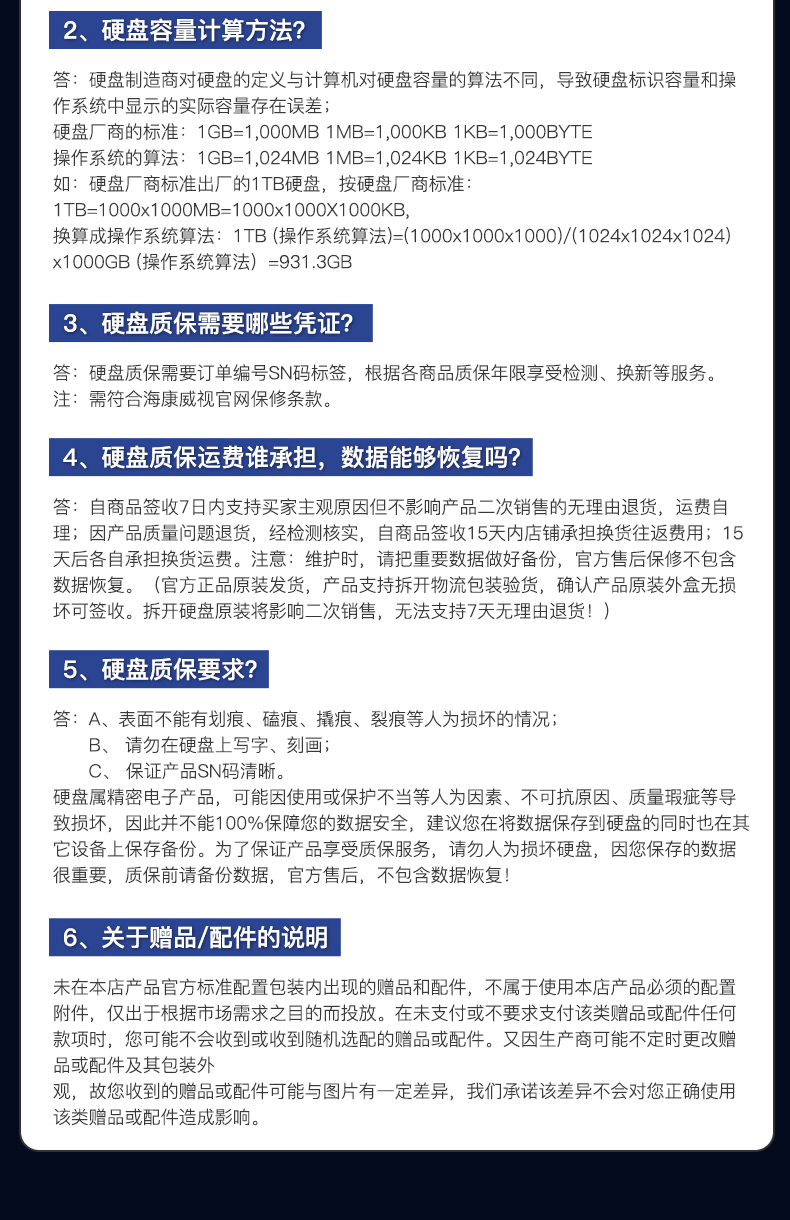 2、硬盘容量计算方法?

答：硬盘制造商对硬盘的定义与计算机对硬盘容量的算法不同，导致硬盘标识容量和操作系统中显示的实际容量存在误差；
硬盘厂商的标准：1GB=1,000MB 1MB=1,000KB 1KB=1,000BYTE
操作系统的算法：1GB=1,024MB 1MB=1,024KB 1KB=1,024BYTE
如：硬盘厂商标准出厂的1TB硬盘，按硬盘厂商标准：
1TB=1000x1000MB=1000x1000X1000KB,
换算成操作系统算法：1TB (操作系统算法)=(1000x1000x1000)/(1024x1024x1024) x1000GB (操作系统算法) =931.3GB

3、硬盘质保需要哪些凭证?

答：硬盘质保需要订单编号SN码标签，根据各商品质保年限享受检测、换新等服务。
注：需符合海康威视官网保修条款。

4、硬盘质保运费谁承担，数据能够恢复吗?

答：自商品签收7日内支持买家主观原因但不影响产品二次销售的无理由退货，运费自理；因产品质量问题退货，经检测核实，自商品签收15天内店铺承担换货往返费用；15天后各自承担换货运费。注意：维护时，请把重要数据做好备份，官方售后保修不包含数据恢复。（官方正品原装发货，产品支持拆开物流包装验货，确认产品原装外盒无损坏可签收。拆开硬盘原装将影响二次销售，无法支持7天无理由退货！）

5、硬盘质保要求?

答：A、表面不能有划痕、磕痕、撬痕、裂痕等人为损坏的情况；
B、 请勿在硬盘上写字、刻画；
C、 保证产品SN码清晰。
硬盘属精密电子产品，可能因使用或保护不当等人为因素、不可抗原因、质量瑕疵等导致损坏，因此并不能100%保障您的数据安全，建议您在将数据保存到硬盘的同时也在其它设备上保存备份。为了保证产品享受质保服务，请勿人为损坏硬盘，因您保存的数据很重要，质保前请备份数据，官方售后，不包含数据恢复!

6、关于赠品/配件的说明

未在本店产品官方标准配置包装内出现的赠品和配件，不属于使用本店产品必须的配置附件，仅出于根据市场需求之目的而投放。在未支付或不要求支付该类赠品或配件任何款项时，您可能不会收到或收到随机选配的赠品或配件。又因生产商可能不定时更改赠品或配件及其包装外
观，故您收到的赠品或配件可能与图片有一定差异，我们承诺该差异不会对您正确使用该类赠品或配件造成影响。